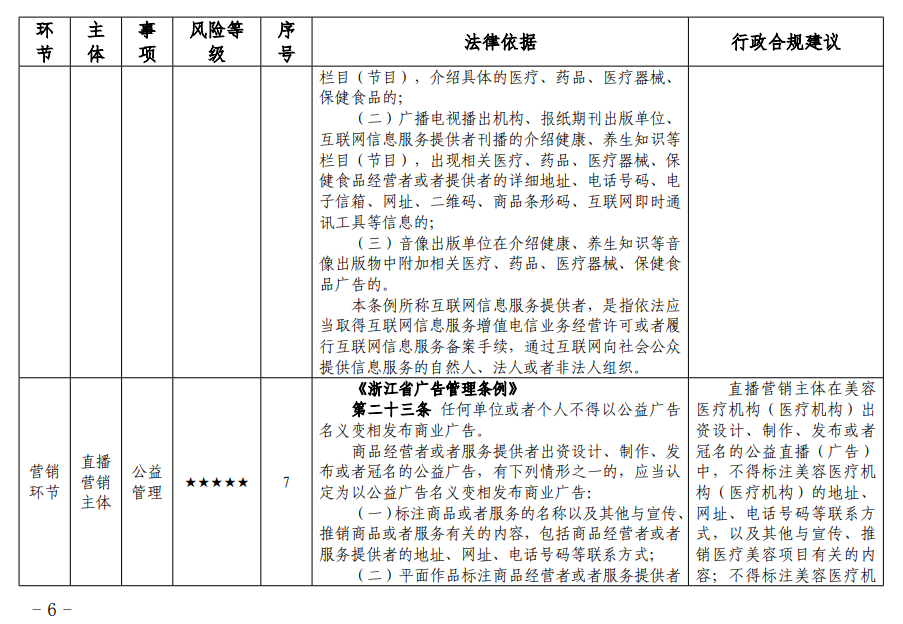 | 环节 | 主体 | 事项 | 风险等级 | 序号 | 法律依据 | 行政合规建议 |
|---|---|---|---|---|---|---|
| | | | | | 栏目（节目），介绍具体的医疗、药品、医疗器械、保健食品的；<br>（二）广播电视播出机构、报纸期刊出版单位、互联网信息服务提供者刊播的介绍健康、养生知识等栏目（节目），出现相关医疗、药品、医疗器械、保健食品经营者或者提供者的详细地址、电话号码、电子信箱、网址、二维码、商品条形码、互联网即时通讯工具等信息的；<br>（三）音像出版单位在介绍健康、养生知识等音像出版物中附加相关医疗、药品、医疗器械、保健食品广告的。<br>本条例所称互联网信息服务提供者，是指依法应当取得互联网信息服务增值电信业务经营许可或者履行互联网信息服务备案手续，通过互联网向社会公众提供信息服务的自然人、法人或者非法人组织。 | |
| 营销环节 | 直播营销主体 | 公益管理 | ★★★★★ | 7 | 《浙江省广告管理条例》<br>第二十三条 任何单位或者个人不得以公益广告名义变相发布商业广告。<br>商品经营者或者服务提供者出资设计、制作、发布或者冠名的公益广告，有下列情形之一的，应当认定为以公益广告名义变相发布商业广告：<br>（一）标注商品或者服务的名称以及其他与宣传、推销商品或者服务有关的内容，包括商品经营者或者服务提供者的地址、网址、电话号码等联系方式；<br>（二）平面作品标注商品经营者或者服务提供者 | 直播营销主体在美容医疗机构（医疗机构）出资设计、制作、发布或者冠名的公益直播（广告）中，不得标注美容医疗机构（医疗机构）的地址、网址、电话号码等联系方式，以及其他与宣传、推销医疗美容项目有关的内容；不得标注美容医疗机 |

－6－